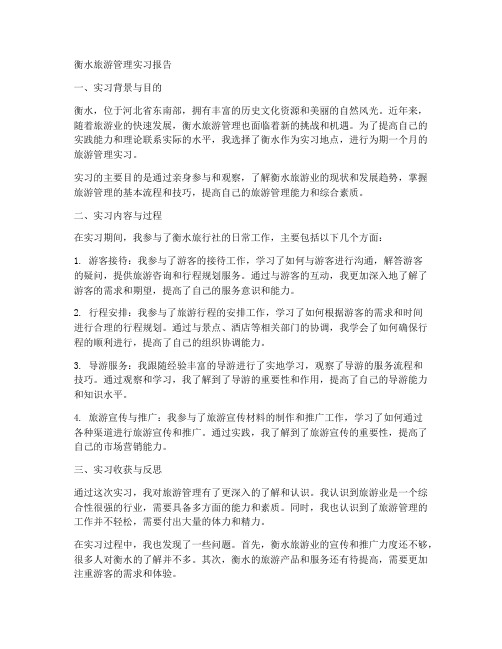 衡水旅游管理实习报告

一、实习背景与目的

衡水，位于河北省东南部，拥有丰富的历史文化资源和美丽的自然风光。近年来，随着旅游业的快速发展，衡水旅游管理也面临着新的挑战和机遇。为了提高自己的实践能力和理论联系实际的水平，我选择了衡水作为实习地点，进行为期一个月的旅游管理实习。

实习的主要目的是通过亲身参与和观察，了解衡水旅游业的现状和发展趋势，掌握旅游管理的基本流程和技巧，提高自己的旅游管理能力和综合素质。

二、实习内容与过程

在实习期间，我参与了衡水旅行社的日常工作，主要包括以下几个方面：

1. 游客接待：我参与了游客的接待工作，学习了如何与游客进行沟通，解答游客的疑问，提供旅游咨询和行程规划服务。通过与游客的互动，我更加深入地了解了游客的需求和期望，提高了自己的服务意识和能力。

2. 行程安排：我参与了旅游行程的安排工作，学习了如何根据游客的需求和时间进行合理的行程规划。通过与景点、酒店等相关部门的协调，我学会了如何确保行程的顺利进行，提高了自己的组织协调能力。

3. 导游服务：我跟随经验丰富的导游进行了实地学习，观察了导游的服务流程和技巧。通过观察和学习，我了解到了导游的重要性和作用，提高了自己的导游能力和知识水平。

4. 旅游宣传与推广：我参与了旅游宣传材料的制作和推广工作，学习了如何通过各种渠道进行旅游宣传和推广。通过实践，我了解到了旅游宣传的重要性，提高了自己的市场营销能力。

三、实习收获与反思

通过这次实习，我对旅游管理有了更深入的了解和认识。我认识到旅游业是一个综合性很强的行业，需要具备多方面的能力和素质。同时，我也认识到了旅游管理的工作并不轻松，需要付出大量的体力和精力。

在实习过程中，我也发现了一些问题。首先，衡水旅游业的宣传和推广力度还不够，很多人对衡水的了解并不多。其次，衡水的旅游产品和服务还有待提高，需要更加注重游客的需求和体验。